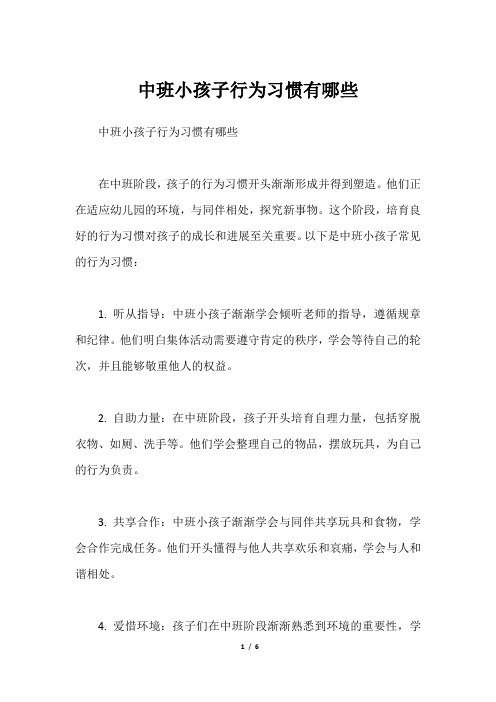 中班小孩子行为习惯有哪些

中班小孩子行为习惯有哪些

在中班阶段，孩子的行为习惯开头渐渐形成并得到塑造。他们正在适应幼儿园的环境，与同伴相处，探究新事物。这个阶段，培育良好的行为习惯对孩子的成长和进展至关重要。以下是中班小孩子常见的行为习惯：

1. 听从指导：中班小孩子渐渐学会倾听老师的指导，遵循规章和纪律。他们明白集体活动需要遵守肯定的秩序，学会等待自己的轮次，并且能够敬重他人的权益。

2. 自助力量：在中班阶段，孩子开头培育自理力量，包括穿脱衣物、如厕、洗手等。他们学会整理自己的物品，摆放玩具，为自己的行为负责。

3. 共享合作：中班小孩子渐渐学会与同伴共享玩具和食物，学会合作完成任务。他们开头懂得与他人共享欢乐和哀痛，学会与人和谐相处。

4. 爱惜环境：孩子们在中班阶段渐渐熟悉到环境的重要性，学

1 / 6